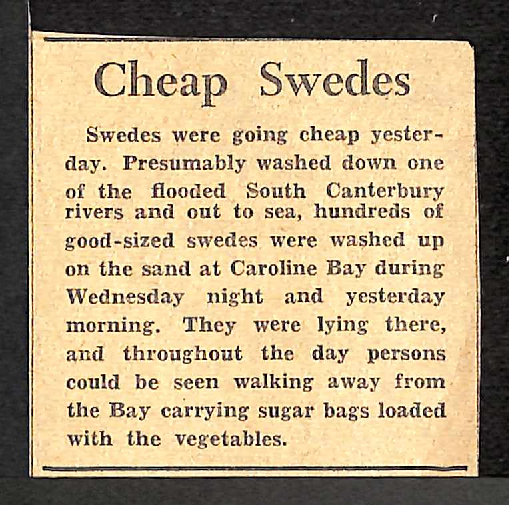 Cheap Swedes

Swedes were going cheap yesterday. Presumably washed down one of the flooded South Canterbury rivers and out to sea, hundreds of good-sized swedes were washed up on the sand at Caroline Bay during Wednesday night and yesterday morning. They were lying there, and throughout the day persons could be seen walking away from the Bay carrying sugar bags loaded with the vegetables.